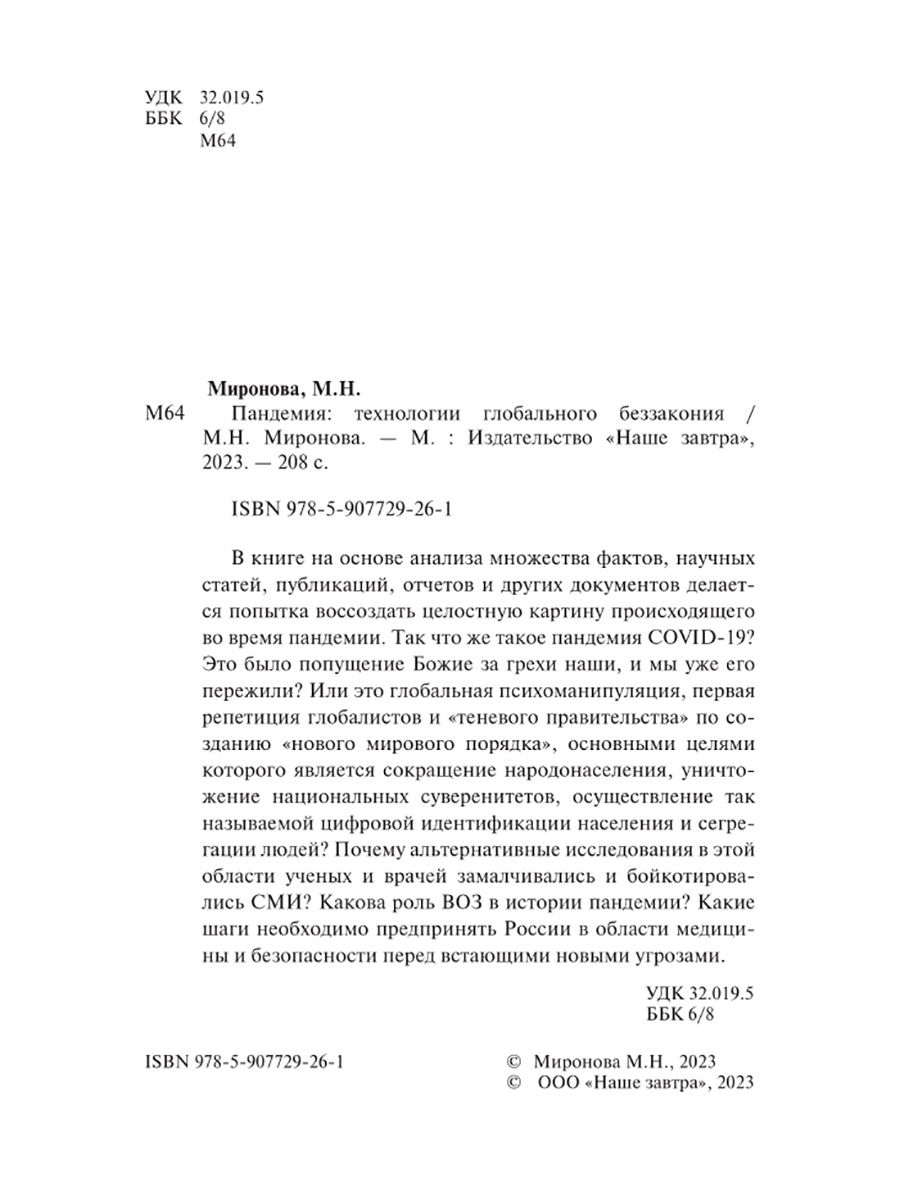 УДК 32.019.5
ББК 6/8
М64

Миронова, М.Н.
М64 Пандемия: технологии глобального беззакония / М.Н. Миронова. — М. : Издательство «Наше завтра», 2023. — 208 с.

ISBN 978-5-907729-26-1

В книге на основе анализа множества фактов, научных статей, публикаций, отчетов и других документов делается попытка воссоздать целостную картину происходящего во время пандемии. Так что же такое пандемия COVID-19? Это было попущение Божие за грехи наши, и мы уже его пережили? Или это глобальная психоманипуляция, первая репетиция глобалистов и «теневого правительства» по созданию «нового мирового порядка», основными целями которого является сокращение народонаселения, уничтожение национальных суверенитетов, осуществление так называемой цифровой идентификации населения и сегрегации людей? Почему альтернативные исследования в этой области ученых и врачей замалчивались и бойкотировались СМИ? Какова роль ВОЗ в истории пандемии? Какие шаги необходимо предпринять России в области медицины и безопасности перед встающими новыми угрозами.

УДК 32.019.5
ББК 6/8

ISBN 978-5-907729-26-1

© Миронова М.Н., 2023
© ООО «Наше завтра», 2023